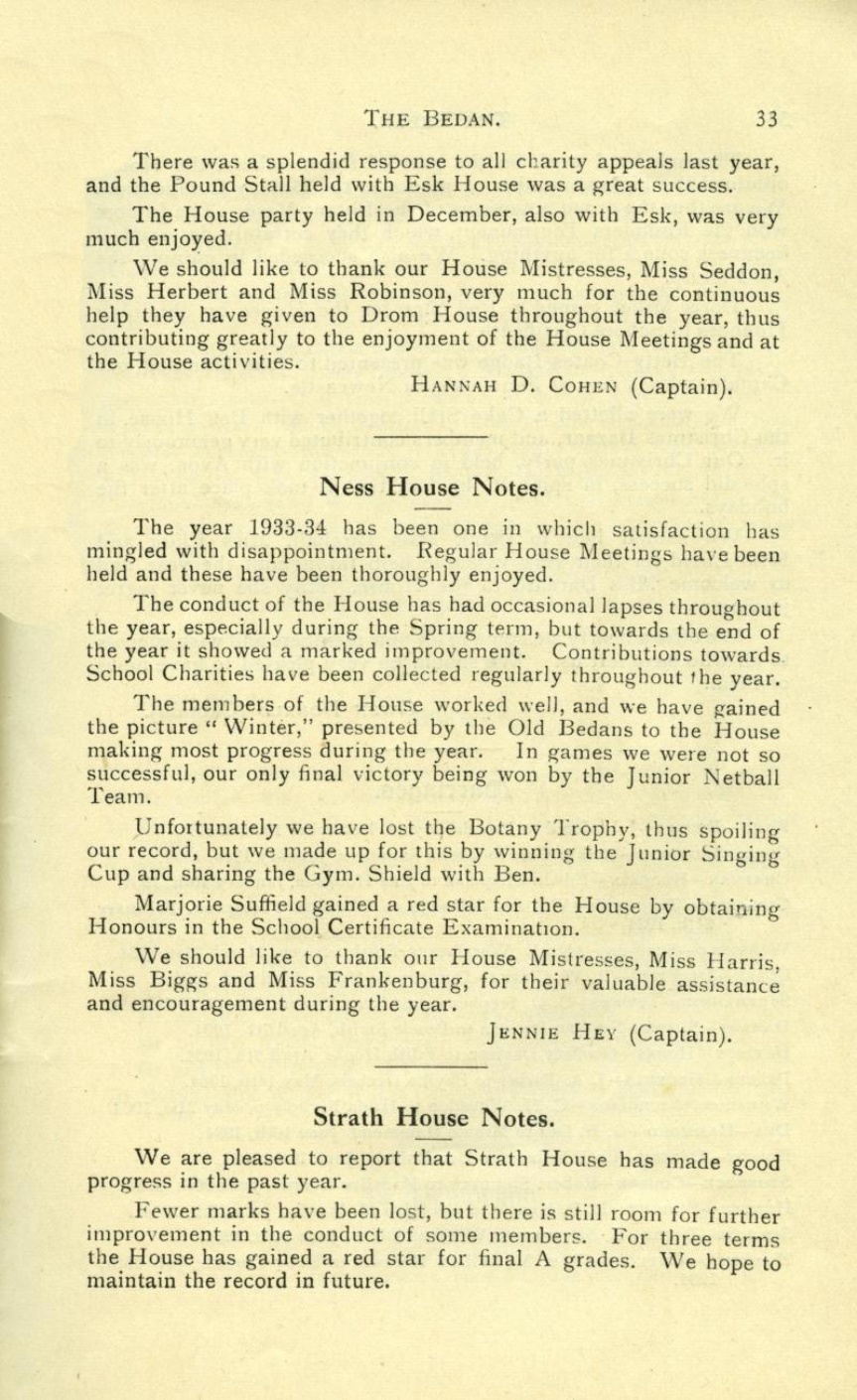 THE BEDAN. 33

There was a splendid response to all charity appeals last year, and the Pound Stall held with Esk House was a great success.

The House party held in December, also with Esk, was very much enjoyed.

We should like to thank our House Mistresses, Miss Seddon, Miss Herbert and Miss Robinson, very much for the continuous help they have given to Drom House throughout the year, thus contributing greatly to the enjoyment of the House Meetings and at the House activities.

HANNAH D. COHEN (Captain).

Ness House Notes.

The year 1933-34 has been one in which satisfaction has mingled with disappointment. Regular House Meetings have been held and these have been thoroughly enjoyed.

The conduct of the House has had occasional lapses throughout the year, especially during the Spring term, but towards the end of the year it showed a marked improvement. Contributions towards School Charities have been collected regularly throughout the year.

The members of the House worked well, and we have gained the picture "Winter," presented by the Old Bedans to the House making most progress during the year. In games we were not so successful, our only final victory being won by the Junior Netball Team.

Unfortunately we have lost the Botany Trophy, thus spoiling our record, but we made up for this by winning the Junior Singing Cup and sharing the Gym. Shield with Ben.

Marjorie Suffield gained a red star for the House by obtaining Honours in the School Certificate Examination.

We should like to thank our House Mistresses, Miss Harris, Miss Biggs and Miss Frankenburg, for their valuable assistance and encouragement during the year.

JENNIE HEY (Captain).

Strath House Notes.

We are pleased to report that Strath House has made good progress in the past year.

Fewer marks have been lost, but there is still room for further improvement in the conduct of some members. For three terms the House has gained a red star for final A grades. We hope to maintain the record in future.